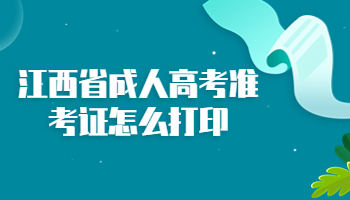 江西省成人高考准考证怎么打印